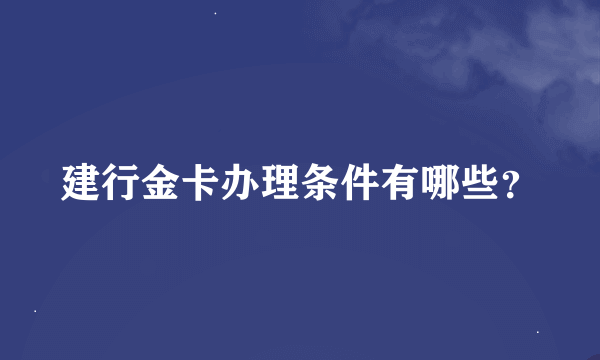 建行金卡办理条件有哪些？